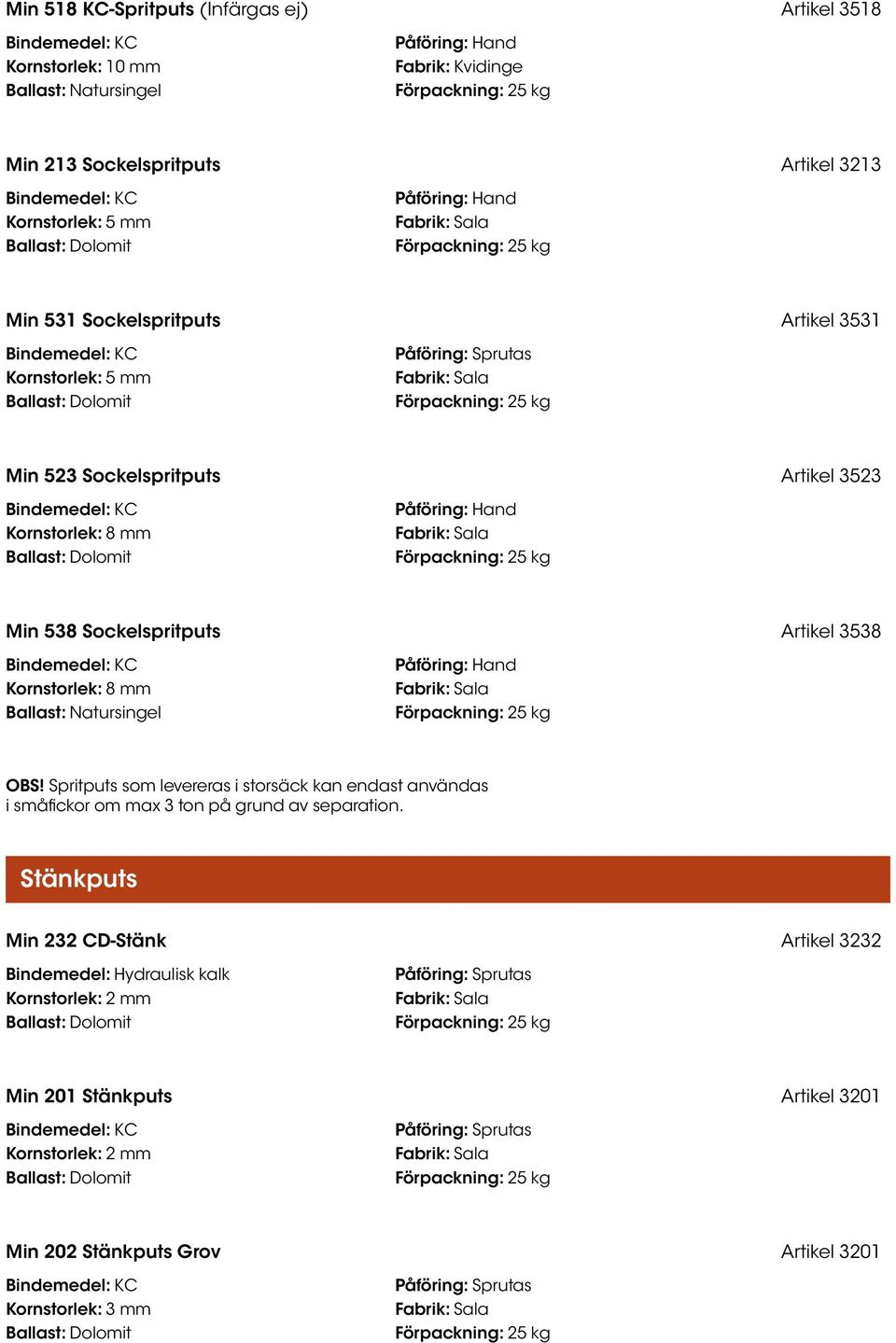 Min 518 KC-Spritputs (Infärgas ej)
Artikel 3518

Bindemedel: KC
Kornstorlek: 10 mm
Ballast: Natursingel

Påföring: Hand
Fabrik: Kvidinge
Förpackning: 25 kg

Min 213 Sockelspritputs
Artikel 3213

Bindemedel: KC
Kornstorlek: 5 mm
Ballast: Dolomit

Påföring: Hand
Fabrik: Sala
Förpackning: 25 kg

Min 531 Sockelspritputs
Artikel 3531

Bindemedel: KC
Kornstorlek: 5 mm
Ballast: Dolomit

Påföring: Sprutas
Fabrik: Sala
Förpackning: 25 kg

Min 523 Sockelspritputs
Artikel 3523

Bindemedel: KC
Kornstorlek: 8 mm
Ballast: Dolomit

Påföring: Hand
Fabrik: Sala
Förpackning: 25 kg

Min 538 Sockelspritputs
Artikel 3538

Bindemedel: KC
Kornstorlek: 8 mm
Ballast: Natursingel

Påföring: Hand
Fabrik: Sala
Förpackning: 25 kg

OBS! Spritputs som levereras i storsäck kan endast användas i småfickor om max 3 ton på grund av separation.

Stänkputs

Min 232 CD-Stänk
Artikel 3232

Bindemedel: Hydraulisk kalk
Kornstorlek: 2 mm
Ballast: Dolomit

Påföring: Sprutas
Fabrik: Sala
Förpackning: 25 kg

Min 201 Stänkputs
Artikel 3201

Bindemedel: KC
Kornstorlek: 2 mm
Ballast: Dolomit

Påföring: Sprutas
Fabrik: Sala
Förpackning: 25 kg

Min 202 Stänkputs Grov
Artikel 3201

Bindemedel: KC
Kornstorlek: 3 mm
Ballast: Dolomit

Påföring: Sprutas
Fabrik: Sala
Förpackning: 25 kg